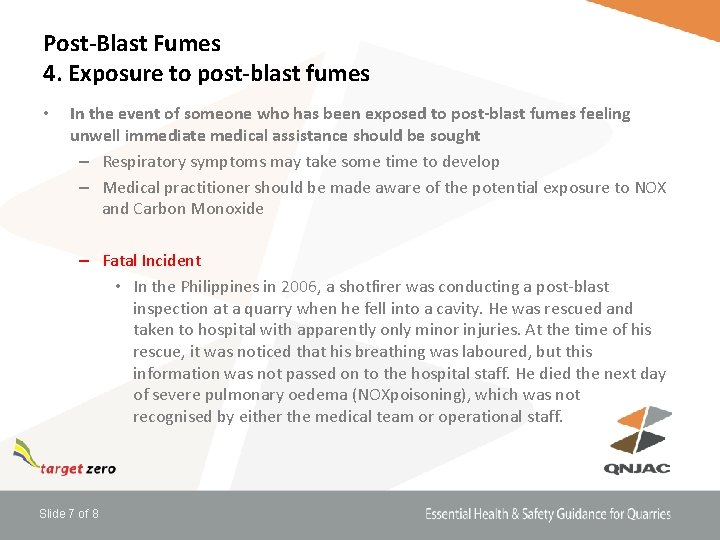 Post-Blast Fumes
4. Exposure to post-blast fumes

• In the event of someone who has been exposed to post-blast fumes feeling unwell immediate medical assistance should be sought
– Respiratory symptoms may take some time to develop
– Medical practitioner should be made aware of the potential exposure to NOX and Carbon Monoxide

– Fatal Incident
• In the Philippines in 2006, a shotfirer was conducting a post-blast inspection at a quarry when he fell into a cavity. He was rescued and taken to hospital with apparently only minor injuries. At the time of his rescue, it was noticed that his breathing was laboured, but this information was not passed on to the hospital staff. He died the next day of severe pulmonary oedema (NOXpoisoning), which was not recognised by either the medical team or operational staff.

target zero

QNJAC

Slide 7 of 8

Essential Health & Safety Guidance for Quarries